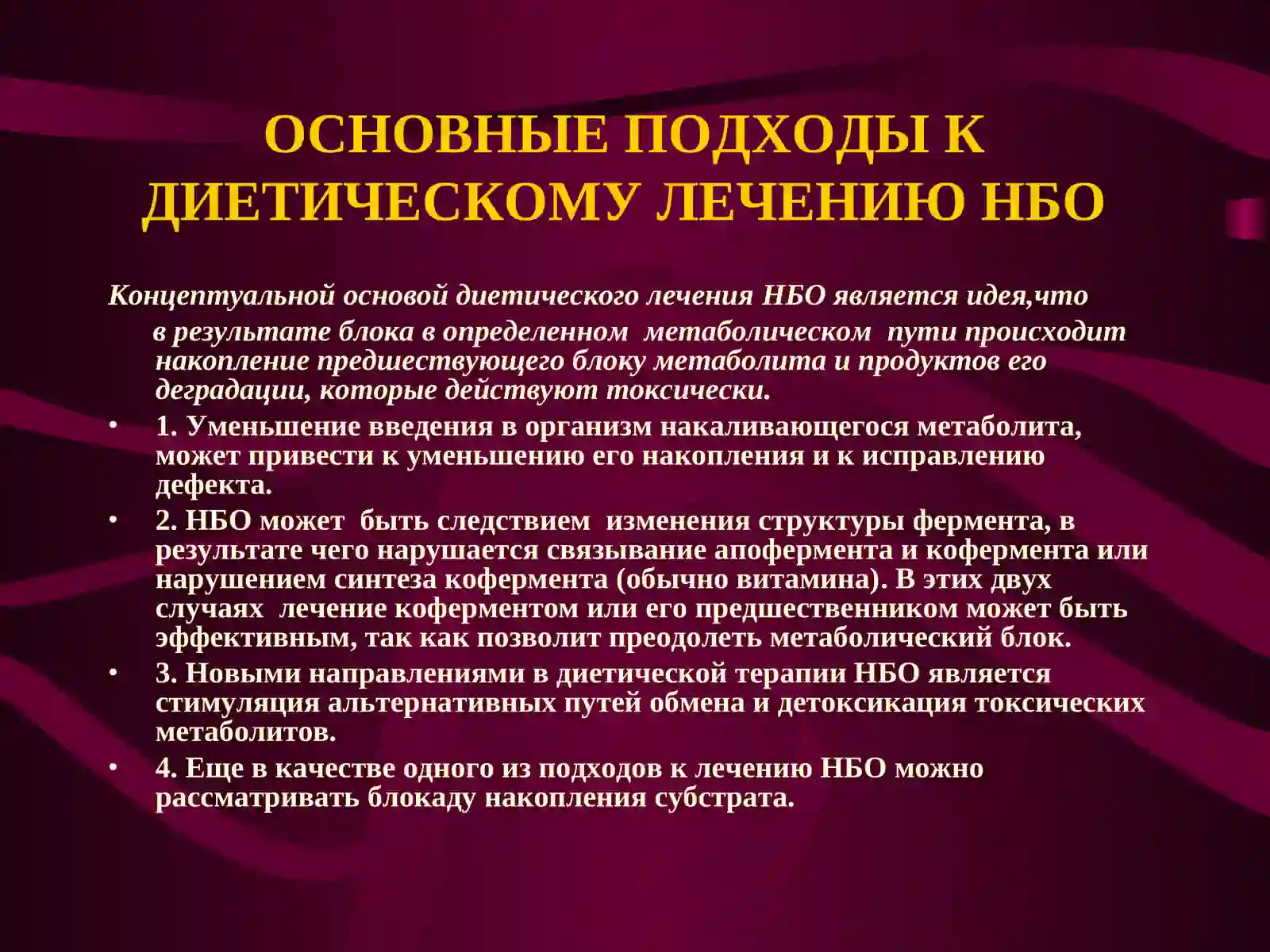 ОСНОВНЫЕ ПОДХОДЫ К ДИЕТИЧЕСКОМУ ЛЕЧЕНИЮ НБО

Концептуальной основой диетического лечения НБО является идея,что в результате блока в определенном метаболическом пути происходит накопление предшествующего блоку метаболита и продуктов его деградации, которые действуют токсически.

• 1. Уменьшение введения в организм накаливающегося метаболита, может привести к уменьшению его накопления и к исправлению дефекта.

• 2. НБО может быть следствием изменения структуры фермента, в результате чего нарушается связывание апофермента и кофермента или нарушением синтеза кофермента (обычно витамина). В этих двух случаях лечение коферментом или его предшественником может быть эффективным, так как позволит преодолеть метаболический блок.

• 3. Новыми направлениями в диетической терапии НБО является стимуляция альтернативных путей обмена и детоксикация токсических метаболитов.

• 4. Еще в качестве одного из подходов к лечению НБО можно рассматривать блокаду накопления субстрата.